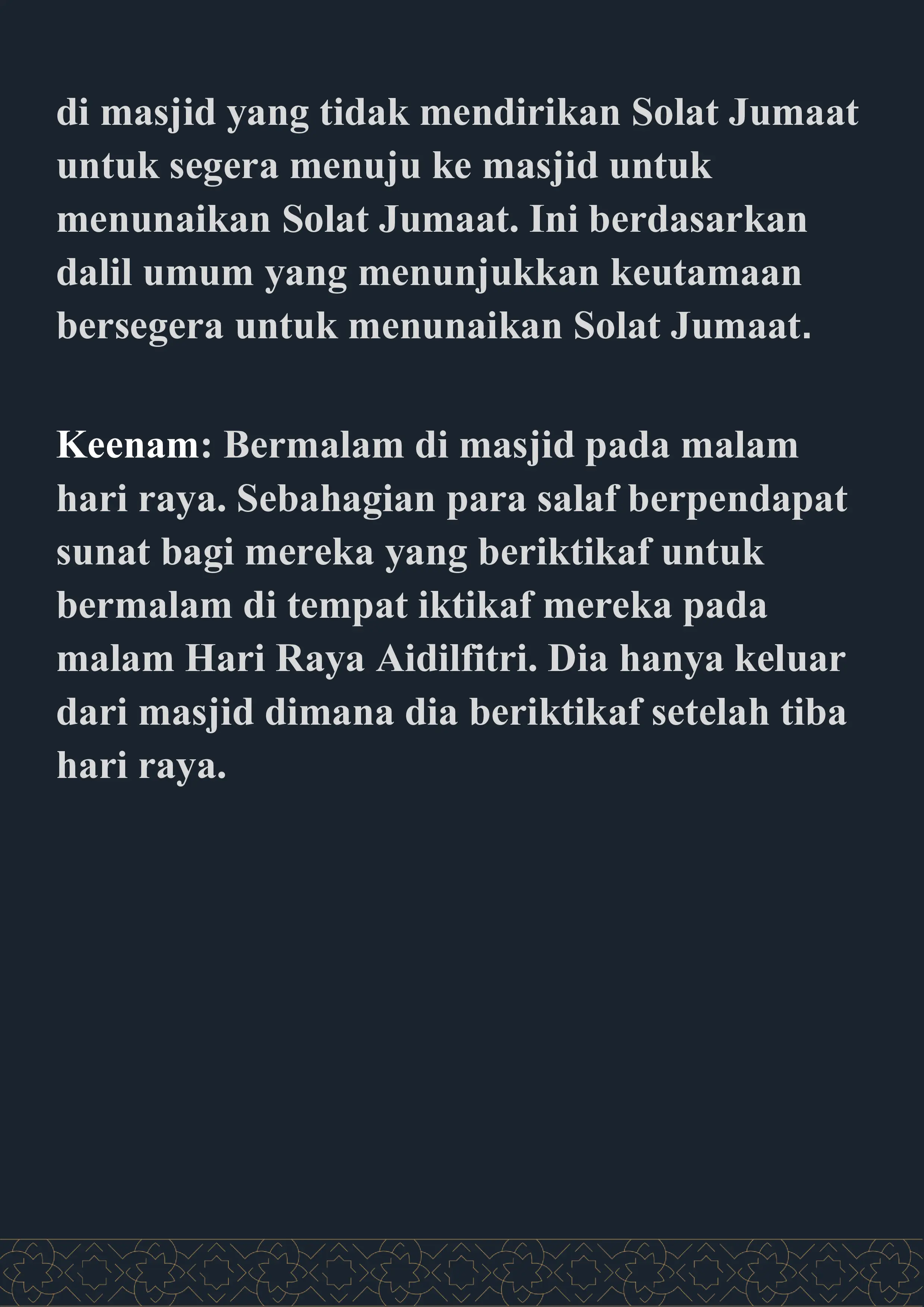 di masjid yang tidak mendirikan Solat Jumaat untuk segera menuju ke masjid untuk menunaikan Solat Jumaat. Ini berdasarkan dalil umum yang menunjukkan keutamaan bersegera untuk menunaikan Solat Jumaat.

Keenam: Bermalam di masjid pada malam hari raya. Sebahagian para salaf berpendapat sunat bagi mereka yang beriktikaf untuk bermalam di tempat iktikaf mereka pada malam Hari Raya Aidilfitri. Dia hanya keluar dari masjid dimana dia beriktikaf setelah tiba hari raya.